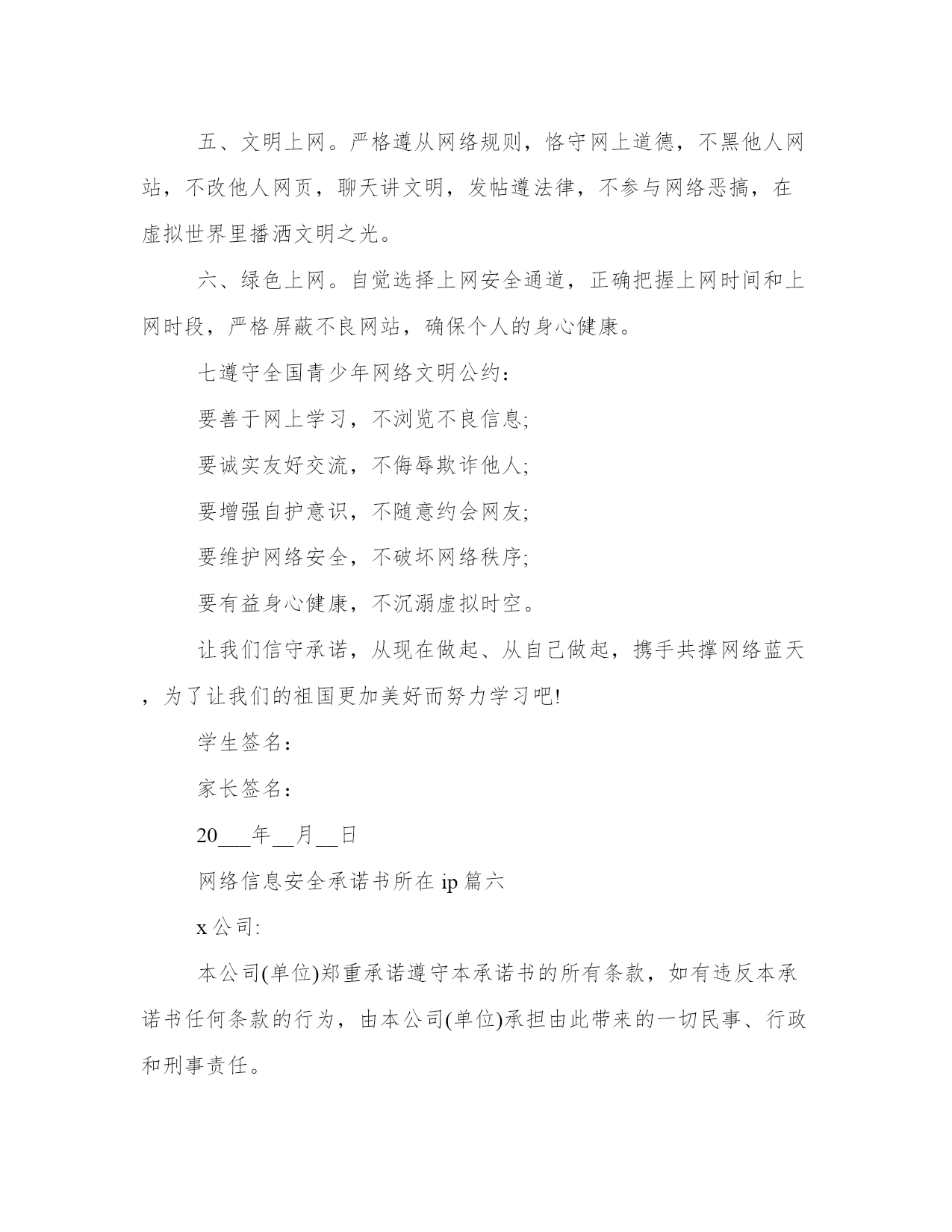 五、文明上网。严格遵从网络规则，恪守网上道德，不黑他人网站，不改他人网页，聊天讲文明，发帖遵法律，不参与网络恶搞，在虚拟世界里播洒文明之光。

六、绿色上网。自觉选择上网安全通道，正确把握上网时间和上网时段，严格屏蔽不良网站，确保个人的身心健康。

七遵守全国青少年网络文明公约：

要善于网上学习，不浏览不良信息;

要诚实友好交流，不侮辱欺诈他人;

要增强自护意识，不随意约会网友;

要维护网络安全，不破坏网络秩序;

要有益身心健康，不沉溺虚拟时空。

让我们信守承诺，从现在做起、从自己做起，携手共撑网络蓝天，为了让我们的祖国更加美好而努力学习吧!

学生签名：

家长签名：

20___年__月__日

网络信息安全承诺书所在 ip 篇六

x 公司:

本公司(单位)郑重承诺遵守本承诺书的所有条款，如有违反本承诺书任何条款的行为，由本公司(单位)承担由此带来的一切民事、行政和刑事责任。